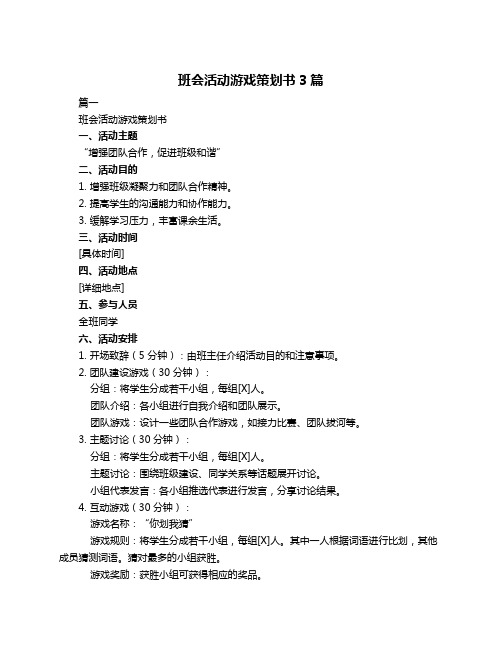 班会活动游戏策划书 3 篇

篇一

班会活动游戏策划书

一、活动主题

“增强团队合作，促进班级和谐”

二、活动目的

1. 增强班级凝聚力和团队合作精神。

2. 提高学生的沟通能力和协作能力。

3. 缓解学习压力，丰富课余生活。

三、活动时间

[具体时间]

四、活动地点

[详细地点]

五、参与人员

全班同学

六、活动安排

1. 开场致辞（5 分钟）：由班主任介绍活动目的和注意事项。

2. 团队建设游戏（30 分钟）：

分组：将学生分成若干小组，每组[X]人。

团队介绍：各小组进行自我介绍和团队展示。

团队游戏：设计一些团队合作游戏，如接力比赛、团队拔河等。

3. 主题讨论（30 分钟）：

分组：将学生分成若干小组，每组[X]人。

主题讨论：围绕班级建设、同学关系等话题展开讨论。

小组代表发言：各小组推选代表进行发言，分享讨论结果。

4. 互动游戏（30 分钟）：

游戏名称：“你划我猜”

游戏规则：将学生分成若干小组，每组[X]人。其中一人根据词语进行比划，其他成员猜测词语。猜对最多的小组获胜。

游戏奖励：获胜小组可获得相应的奖品。